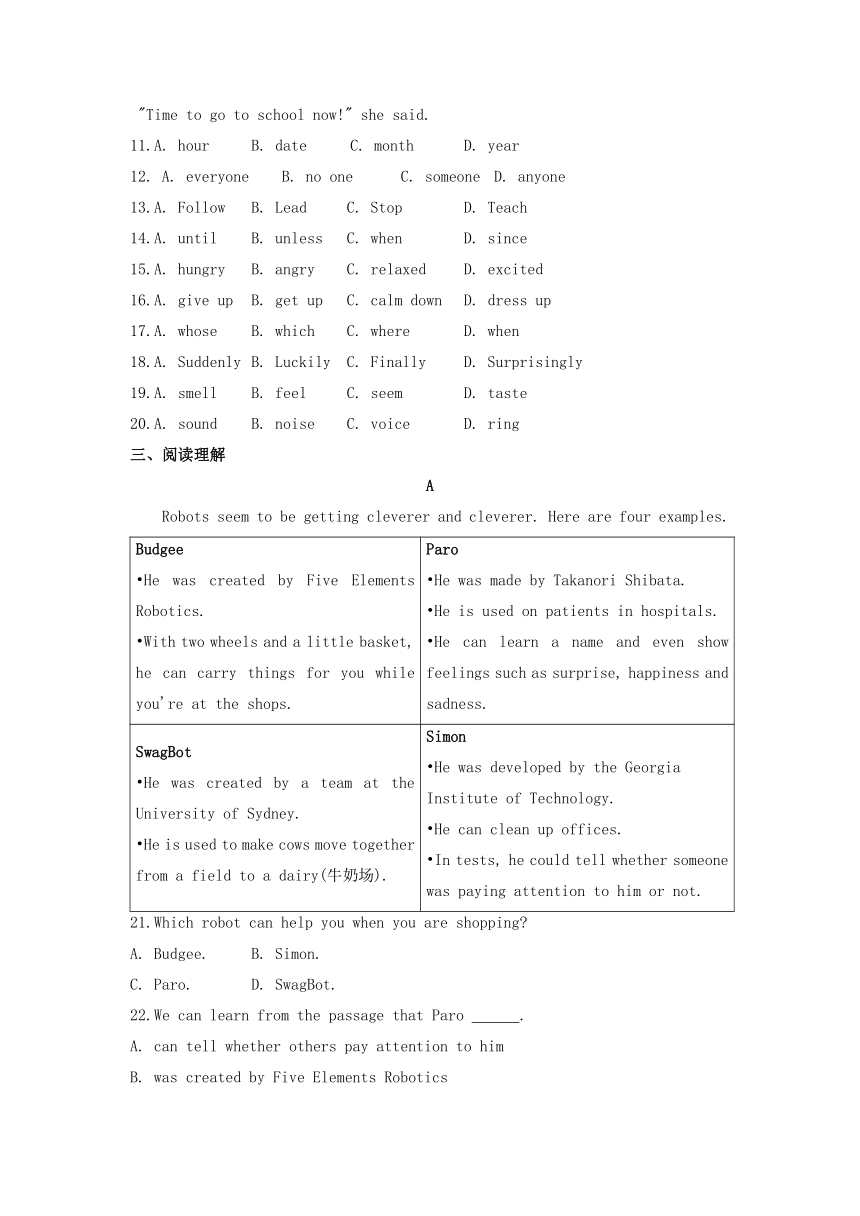 "Time to go to school now!" she said.

11.A. hour B. date C. month D. year

12. A. everyone B. no one C. someone D. anyone

13.A. Follow B. Lead C. Stop D. Teach

14.A. until B. unless C. when D. since

15.A. hungry B. angry C. relaxed D. excited

16.A. give up B. get up C. calm down D. dress up

17.A. whose B. which C. where D. when

18.A. Suddenly B. Luckily C. Finally D. Surprisingly

19.A. smell B. feel C. seem D. taste

20.A. sound B. noise C. voice D. ring

三、阅读理解

A

Robots seem to be getting cleverer and cleverer. Here are four examples.

| Budgee<br>•He was created by Five Elements Robotics.<br>•With two wheels and a little basket, he can carry things for you while you're at the shops. | Paro<br>•He was made by Takanori Shibata.<br>•He is used on patients in hospitals.<br>•He can learn a name and even show feelings such as surprise, happiness and sadness. |
|---|---|
| SwagBot<br>•He was created by a team at the University of Sydney.<br>•He is used to make cows move together from a field to a dairy(牛奶场). | Simon<br>•He was developed by the Georgia Institute of Technology.<br>•He can clean up offices.<br>•In tests, he could tell whether someone was paying attention to him or not. |

21.Which robot can help you when you are shopping?

A. Budgee. B. Simon.

C. Paro. D. SwagBot.

22.We can learn from the passage that Paro ______.

A. can tell whether others pay attention to him

B. was created by Five Elements Robotics